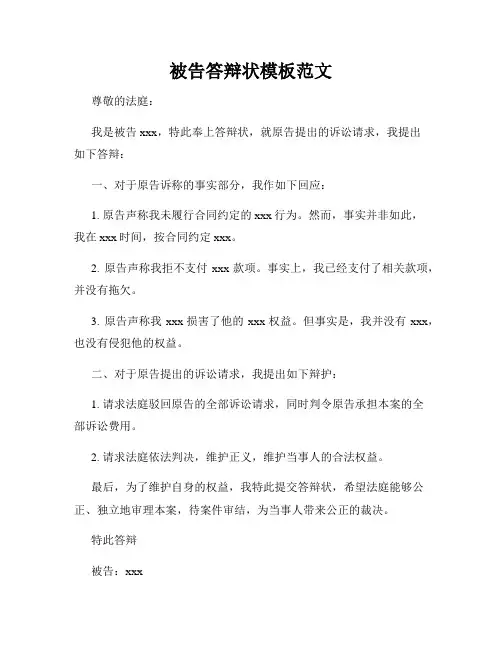 被告答辩状模板范文

尊敬的法庭：

我是被告 xxx，特此奉上答辩状，就原告提出的诉讼请求，我提出如下答辩：

一、对于原告诉称的事实部分，我作如下回应：

1. 原告声称我未履行合同约定的 xxx 行为。然而，事实并非如此，我在 xxx 时间，按合同约定 xxx。

2. 原告声称我拒不支付 xxx 款项。事实上，我已经支付了相关款项，并没有拖欠。

3. 原告声称我 xxx 损害了他的 xxx 权益。但事实是，我并没有 xxx，也没有侵犯他的权益。

二、对于原告提出的诉讼请求，我提出如下辩护：

1. 请求法庭驳回原告的全部诉讼请求，同时判令原告承担本案的全部诉讼费用。

2. 请求法庭依法判决，维护正义，维护当事人的合法权益。

最后，为了维护自身的权益，我特此提交答辩状，希望法庭能够公正、独立地审理本案，待案件审结，为当事人带来公正的裁决。

特此答辩

被告：xxx